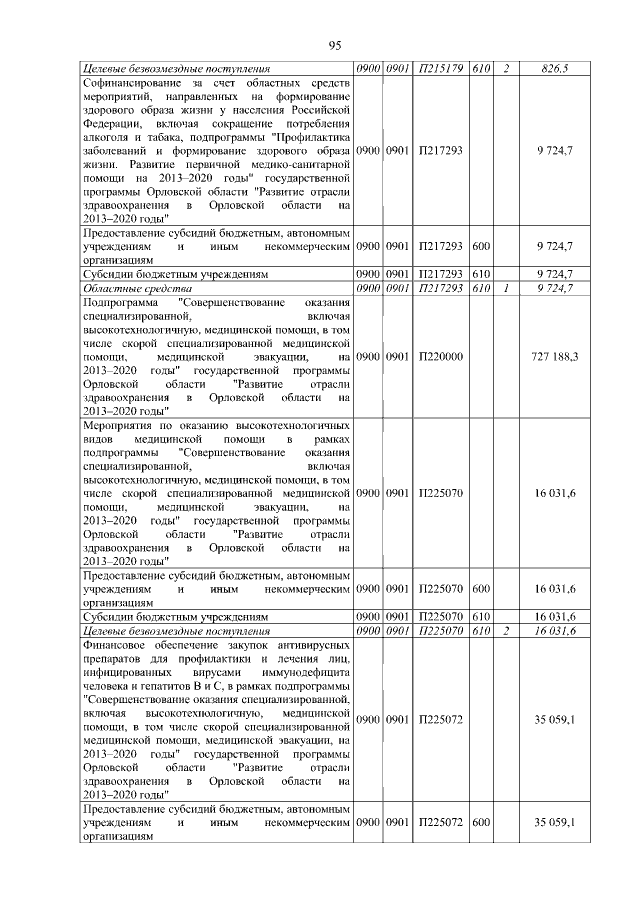 95

| | | | | | | |
|---|---|---|---|---|---|---|
| Целевые безвозмездные поступления | 0900 | 0901 | П215179 | 610 | 2 | 826,5 |
| Софинансирование за счет областных средств мероприятий, направленных на формирование здорового образа жизни у населения Российской Федерации, включая сокращение потребления алкоголя и табака, подпрограммы "Профилактика заболеваний и формирование здорового образа жизни. Развитие первичной медико-санитарной помощи на 2013–2020 годы" государственной программы Орловской области "Развитие отрасли здравоохранения в Орловской области на 2013–2020 годы" | 0900 | 0901 | П217293 | | | 9 724,7 |
| Предоставление субсидий бюджетным, автономным учреждениям и иным некоммерческим организациям | 0900 | 0901 | П217293 | 600 | | 9 724,7 |
| Субсидии бюджетным учреждениям | 0900 | 0901 | П217293 | 610 | | 9 724,7 |
| Областные средства | 0900 | 0901 | П217293 | 610 | 1 | 9 724,7 |
| Подпрограмма "Совершенствование оказания специализированной, включая высокотехнологичную, медицинской помощи, в том числе скорой специализированной медицинской помощи, медицинской эвакуации, на 2013–2020 годы" государственной программы Орловской области "Развитие отрасли здравоохранения в Орловской области на 2013–2020 годы" | 0900 | 0901 | П220000 | | | 727 188,3 |
| Мероприятия по оказанию высокотехнологичных видов медицинской помощи в рамках подпрограммы "Совершенствование оказания специализированной, включая высокотехнологичную, медицинской помощи, в том числе скорой специализированной медицинской помощи, медицинской эвакуации, на 2013–2020 годы" государственной программы Орловской области "Развитие отрасли здравоохранения в Орловской области на 2013–2020 годы" | 0900 | 0901 | П225070 | | | 16 031,6 |
| Предоставление субсидий бюджетным, автономным учреждениям и иным некоммерческим организациям | 0900 | 0901 | П225070 | 600 | | 16 031,6 |
| Субсидии бюджетным учреждениям | 0900 | 0901 | П225070 | 610 | | 16 031,6 |
| Целевые безвозмездные поступления | 0900 | 0901 | П225070 | 610 | 2 | 16 031,6 |
| Финансовое обеспечение закупок антивирусных препаратов для профилактики и лечения лиц, инфицированных вирусами иммунодефицита человека и гепатитов В и С, в рамках подпрограммы "Совершенствование оказания специализированной, включая высокотехнологичную, медицинской помощи, в том числе скорой специализированной медицинской помощи, медицинской эвакуации, на 2013–2020 годы" государственной программы Орловской области "Развитие отрасли здравоохранения в Орловской области на 2013–2020 годы" | 0900 | 0901 | П225072 | | | 35 059,1 |
| Предоставление субсидий бюджетным, автономным учреждениям и иным некоммерческим организациям | 0900 | 0901 | П225072 | 600 | | 35 059,1 |